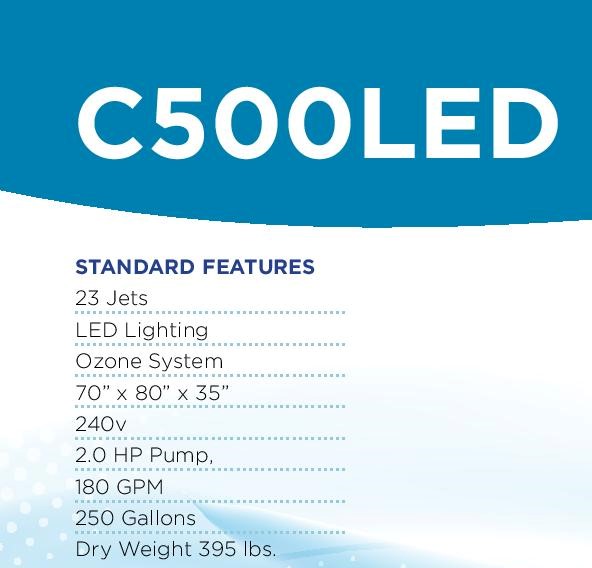 C500LED

STANDARD FEATURES

23 Jets

LED Lighting

Ozone System

70" x 80" x 35"

240v

2.0 HP Pump,

180 GPM

250 Gallons

Dry Weight 395 lbs.